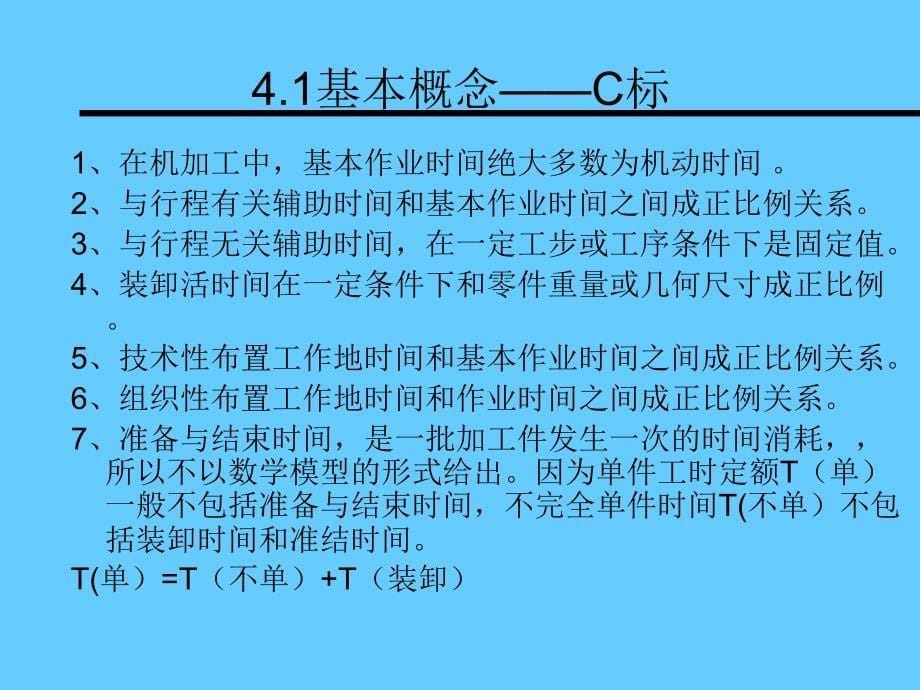 4.1基本概念——C标

1、在机加工中，基本作业时间绝大多数为机动时间 。

2、与行程有关辅助时间和基本作业时间之间成正比例关系。

3、与行程无关辅助时间，在一定工步或工序条件下是固定值。

4、装卸活时间在一定条件下和零件重量或几何尺寸成正比例。

5、技术性布置工作地时间和基本作业时间之间成正比例关系。

6、组织性布置工作地时间和作业时间之间成正比例关系。

7、准备与结束时间，是一批加工件发生一次的时间消耗，，所以不以数学模型的形式给出。因为单件工时定额T（单）一般不包括准备与结束时间，不完全单件时间T(不单）不包括装卸时间和准结时间。

T(单）=T（不单）+T（装卸）